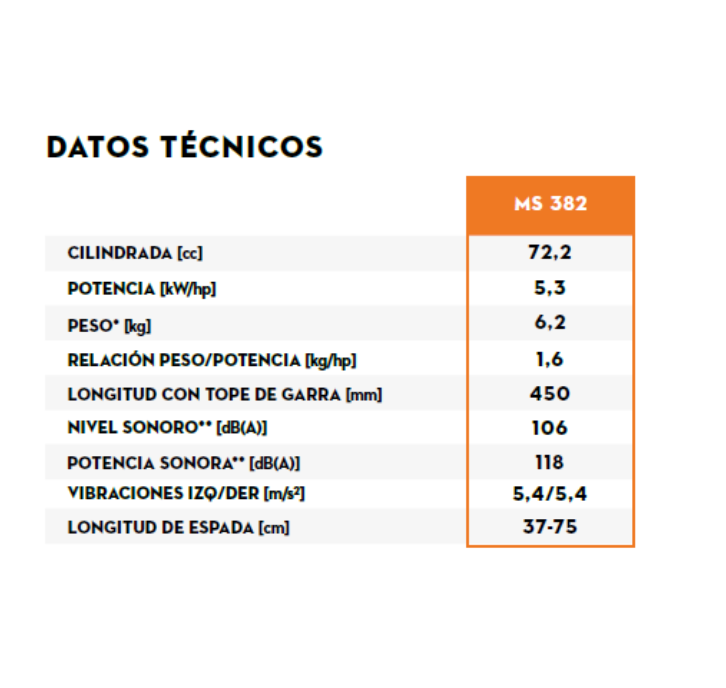 DATOS TÉCNICOS

| | MS 382 |
|---|---|
| CILINDRADA [cc] | 72,2 |
| POTENCIA [kW/hp] | 5,3 |
| PESO* [kg] | 6,2 |
| RELACIÓN PESO/POTENCIA [kg/hp] | 1,6 |
| LONGITUD CON TOPE DE GARRA [mm] | 450 |
| NIVEL SONORO** [dB(A)] | 106 |
| POTENCIA SONORA** [dB(A)] | 118 |
| VIBRACIONES IZQ/DER [m/s²] | 5,4/5,4 |
| LONGITUD DE ESPADA [cm] | 37-75 |